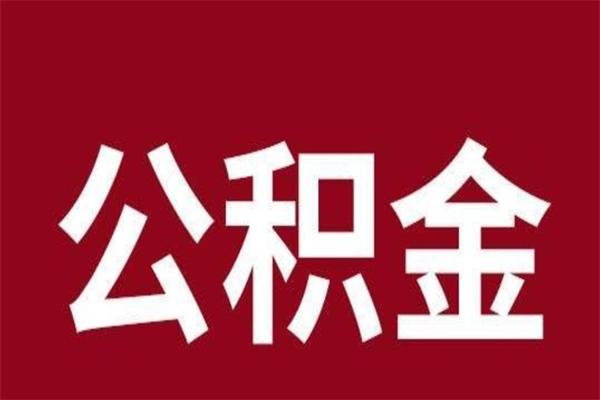 公积金